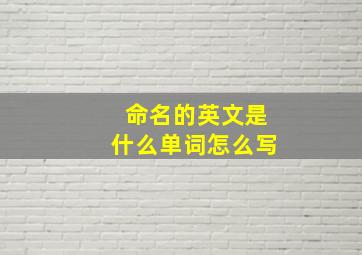 命名的英文是
什么单词怎么写